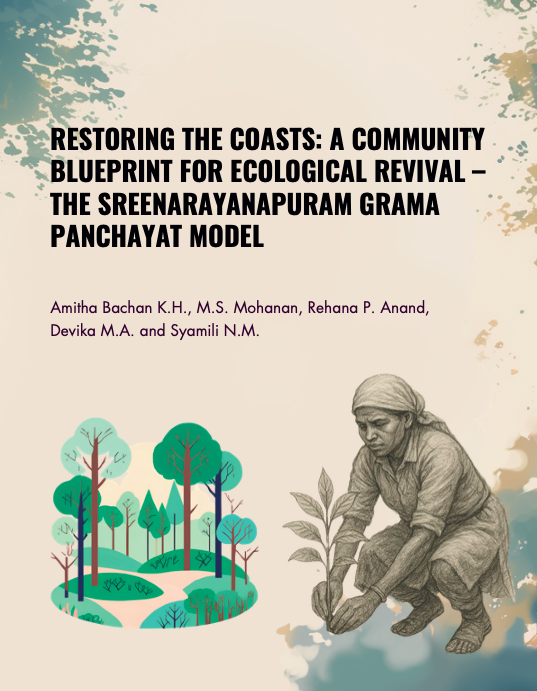 RESTORING THE COASTS: A COMMUNITY BLUEPRINT FOR ECOLOGICAL REVIVAL – THE SREENARAYANAPURAM GRAMA PANCHAYAT MODEL

Amitha Bachan K.H., M.S. Mohanan, Rehana P. Anand, Devika M.A. and Syamili N.M.